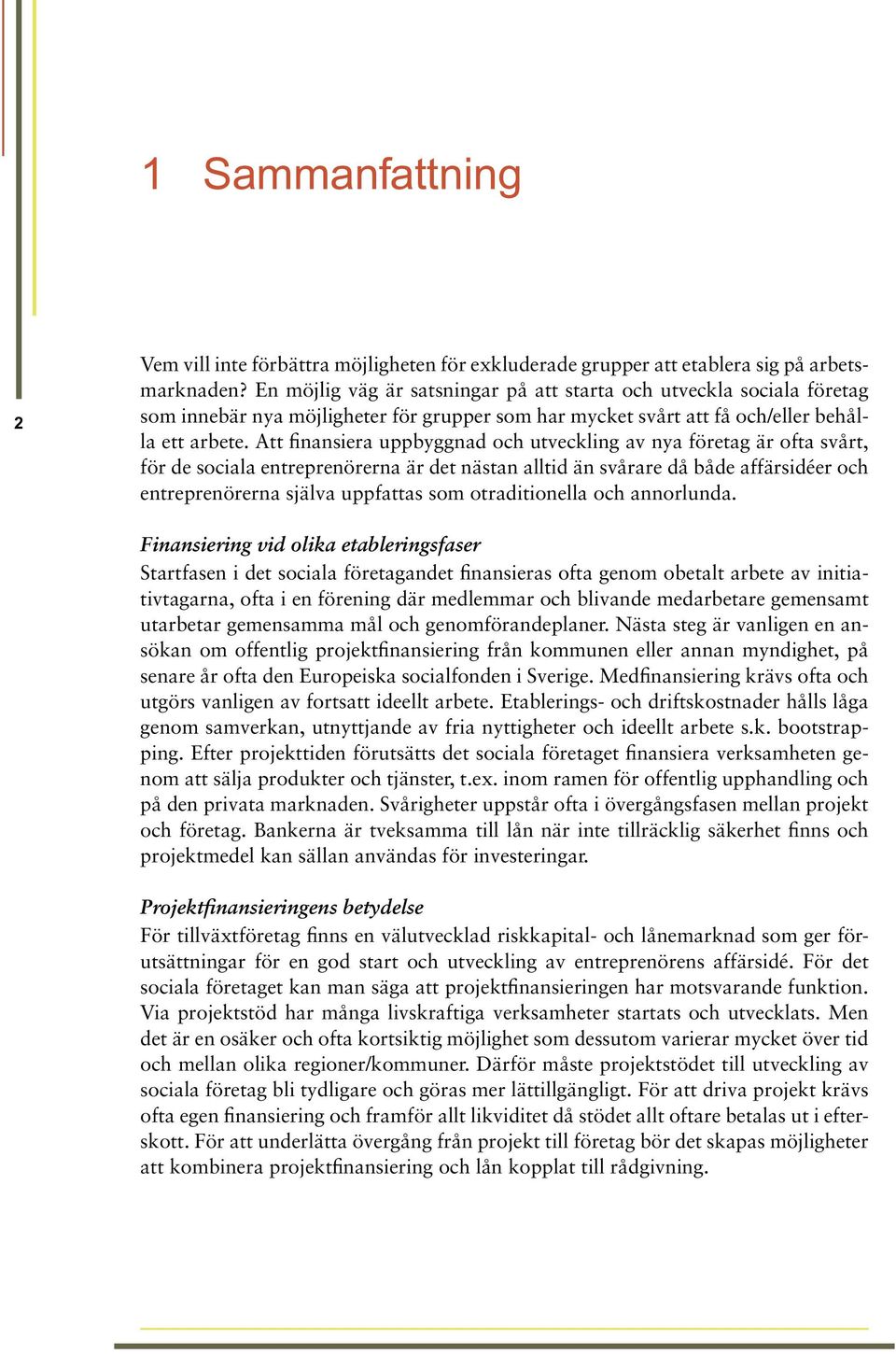 1 Sammanfattning

2

Vem vill inte förbättra möjligheten för exkluderade grupper att etablera sig på arbetsmarknaden? En möjlig väg är satsningar på att starta och utveckla sociala företag som innebär nya möjligheter för grupper som har mycket svårt att få och/eller behålla ett arbete. Att finansiera uppbyggnad och utveckling av nya företag är ofta svårt, för de sociala entreprenörerna är det nästan alltid än svårare då både affärsidéer och entreprenörerna själva uppfattas som otraditionella och annorlunda.

Finansiering vid olika etableringsfaser
Startfasen i det sociala företagandet finansieras ofta genom obetalt arbete av initiativtagarna, ofta i en förening där medlemmar och blivande medarbetare gemensamt utarbetar gemensamma mål och genomförandeplaner. Nästa steg är vanligen en ansökan om offentlig projektfinansiering från kommunen eller annan myndighet, på senare år ofta den Europeiska socialfonden i Sverige. Medfinansiering krävs ofta och utgörs vanligen av fortsatt ideellt arbete. Etablerings- och driftskostnader hålls låga genom samverkan, utnyttjande av fria nyttigheter och ideellt arbete s.k. bootstrapping. Efter projekttiden förutsätts det sociala företaget finansiera verksamheten genom att sälja produkter och tjänster, t.ex. inom ramen för offentlig upphandling och på den privata marknaden. Svårigheter uppstår ofta i övergångsfasen mellan projekt och företag. Bankerna är tveksamma till lån när inte tillräcklig säkerhet finns och projektmedel kan sällan användas för investeringar.

Projektfinansieringens betydelse
För tillväxtföretag finns en välutvecklad riskkapital- och lånemarknad som ger förutsättningar för en god start och utveckling av entreprenörens affärsidé. För det sociala företaget kan man säga att projektfinansieringen har motsvarande funktion. Via projektstöd har många livskraftiga verksamheter startats och utvecklats. Men det är en osäker och ofta kortsiktig möjlighet som dessutom varierar mycket över tid och mellan olika regioner/kommuner. Därför måste projektstödet till utveckling av sociala företag bli tydligare och göras mer lättillgängligt. För att driva projekt krävs ofta egen finansiering och framför allt likviditet då stödet allt oftare betalas ut i efterskott. För att underlätta övergång från projekt till företag bör det skapas möjligheter att kombinera projektfinansiering och lån kopplat till rådgivning.